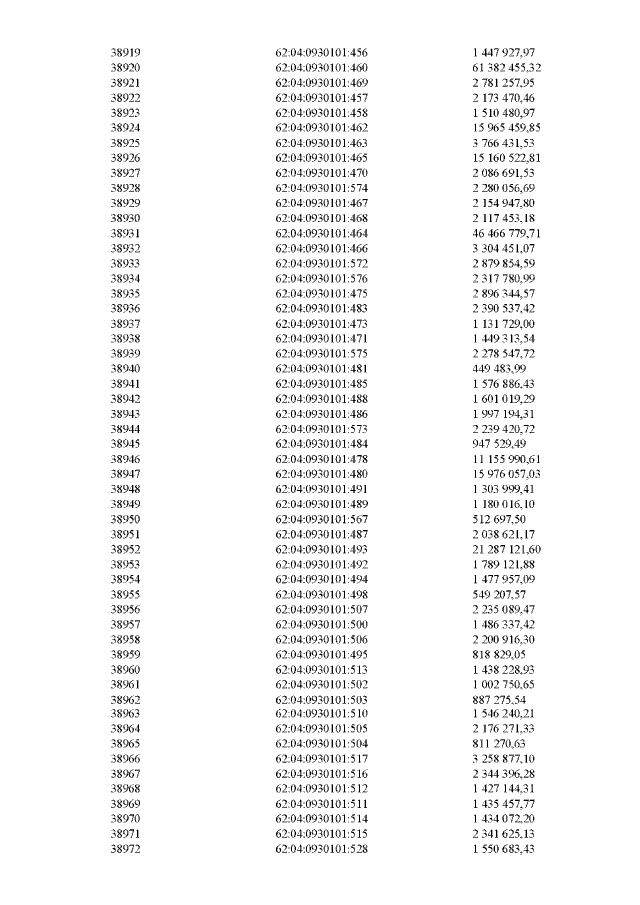 | 38919 | 62:04:0930101:456 | 1 447 927,97 |
|---|---|---|
| 38920 | 62:04:0930101:460 | 61 382 455,32 |
| 38921 | 62:04:0930101:469 | 2 781 257,95 |
| 38922 | 62:04:0930101:457 | 2 173 470,46 |
| 38923 | 62:04:0930101:458 | 1 510 480,97 |
| 38924 | 62:04:0930101:462 | 15 965 459,85 |
| 38925 | 62:04:0930101:463 | 3 766 431,53 |
| 38926 | 62:04:0930101:465 | 15 160 522,81 |
| 38927 | 62:04:0930101:470 | 2 086 691,53 |
| 38928 | 62:04:0930101:574 | 2 280 056,69 |
| 38929 | 62:04:0930101:467 | 2 154 947,80 |
| 38930 | 62:04:0930101:468 | 2 117 453,18 |
| 38931 | 62:04:0930101:464 | 46 466 779,71 |
| 38932 | 62:04:0930101:466 | 3 304 451,07 |
| 38933 | 62:04:0930101:572 | 2 879 854,59 |
| 38934 | 62:04:0930101:576 | 2 317 780,99 |
| 38935 | 62:04:0930101:475 | 2 896 344,57 |
| 38936 | 62:04:0930101:483 | 2 390 537,42 |
| 38937 | 62:04:0930101:473 | 1 131 729,00 |
| 38938 | 62:04:0930101:471 | 1 449 313,54 |
| 38939 | 62:04:0930101:575 | 2 278 547,72 |
| 38940 | 62:04:0930101:481 | 449 483,99 |
| 38941 | 62:04:0930101:485 | 1 576 886,43 |
| 38942 | 62:04:0930101:488 | 1 601 019,29 |
| 38943 | 62:04:0930101:486 | 1 997 194,31 |
| 38944 | 62:04:0930101:573 | 2 239 420,72 |
| 38945 | 62:04:0930101:484 | 947 529,49 |
| 38946 | 62:04:0930101:478 | 11 155 990,61 |
| 38947 | 62:04:0930101:480 | 15 976 057,03 |
| 38948 | 62:04:0930101:491 | 1 303 999,41 |
| 38949 | 62:04:0930101:489 | 1 180 016,10 |
| 38950 | 62:04:0930101:567 | 512 697,50 |
| 38951 | 62:04:0930101:487 | 2 038 621,17 |
| 38952 | 62:04:0930101:493 | 21 287 121,60 |
| 38953 | 62:04:0930101:492 | 1 789 121,88 |
| 38954 | 62:04:0930101:494 | 1 477 957,09 |
| 38955 | 62:04:0930101:498 | 549 207,57 |
| 38956 | 62:04:0930101:507 | 2 235 089,47 |
| 38957 | 62:04:0930101:500 | 1 486 337,42 |
| 38958 | 62:04:0930101:506 | 2 200 916,30 |
| 38959 | 62:04:0930101:495 | 818 829,05 |
| 38960 | 62:04:0930101:513 | 1 438 228,93 |
| 38961 | 62:04:0930101:502 | 1 002 750,65 |
| 38962 | 62:04:0930101:503 | 887 275,54 |
| 38963 | 62:04:0930101:510 | 1 546 240,21 |
| 38964 | 62:04:0930101:505 | 2 176 271,33 |
| 38965 | 62:04:0930101:504 | 811 270,63 |
| 38966 | 62:04:0930101:517 | 3 258 877,10 |
| 38967 | 62:04:0930101:516 | 2 344 396,28 |
| 38968 | 62:04:0930101:512 | 1 427 144,31 |
| 38969 | 62:04:0930101:511 | 1 435 457,77 |
| 38970 | 62:04:0930101:514 | 1 434 072,20 |
| 38971 | 62:04:0930101:515 | 2 341 625,13 |
| 38972 | 62:04:0930101:528 | 1 550 683,43 |